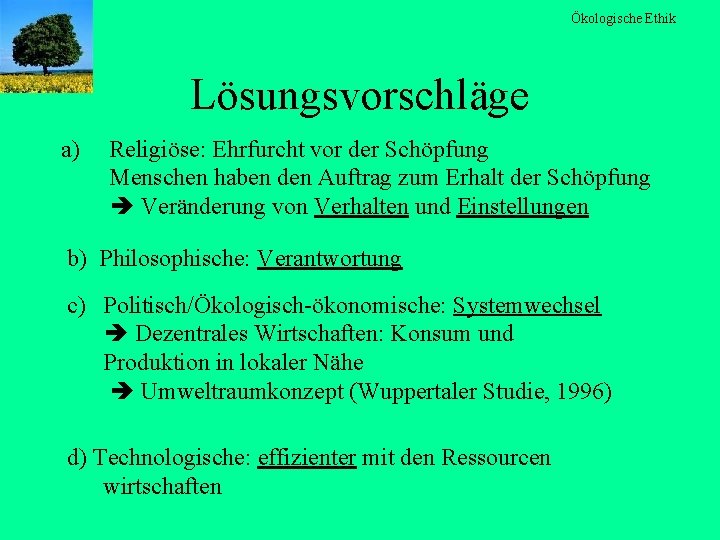 Ökologische Ethik

Lösungsvorschläge

a) Religiöse: Ehrfurcht vor der Schöpfung
Menschen haben den Auftrag zum Erhalt der Schöpfung
➔ Veränderung von Verhalten und Einstellungen

b) Philosophische: Verantwortung

c) Politisch/Ökologisch-ökonomische: Systemwechsel
➔ Dezentrales Wirtschaften: Konsum und Produktion in lokaler Nähe
➔ Umweltraumkonzept (Wuppertaler Studie, 1996)

d) Technologische: effizienter mit den Ressourcen wirtschaften